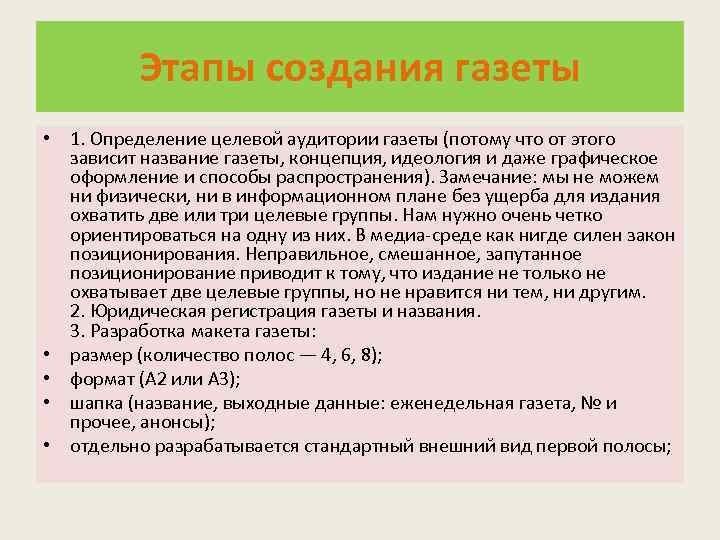 Этапы создания газеты

• 1. Определение целевой аудитории газеты (потому что от этого зависит название газеты, концепция, идеология и даже графическое оформление и способы распространения). Замечание: мы не можем ни физически, ни в информационном плане без ущерба для издания охватить две или три целевые группы. Нам нужно очень четко ориентироваться на одну из них. В медиа-среде как нигде силен закон позиционирования. Неправильное, смешанное, запутанное позиционирование приводит к тому, что издание не только не охватывает две целевые группы, но не нравится ни тем, ни другим.
2. Юридическая регистрация газеты и названия.
3. Разработка макета газеты:
• размер (количество полос — 4, 6, 8);
• формат (А2 или А3);
• шапка (название, выходные данные: еженедельная газета, № и прочее, анонсы);
• отдельно разрабатывается стандартный внешний вид первой полосы;